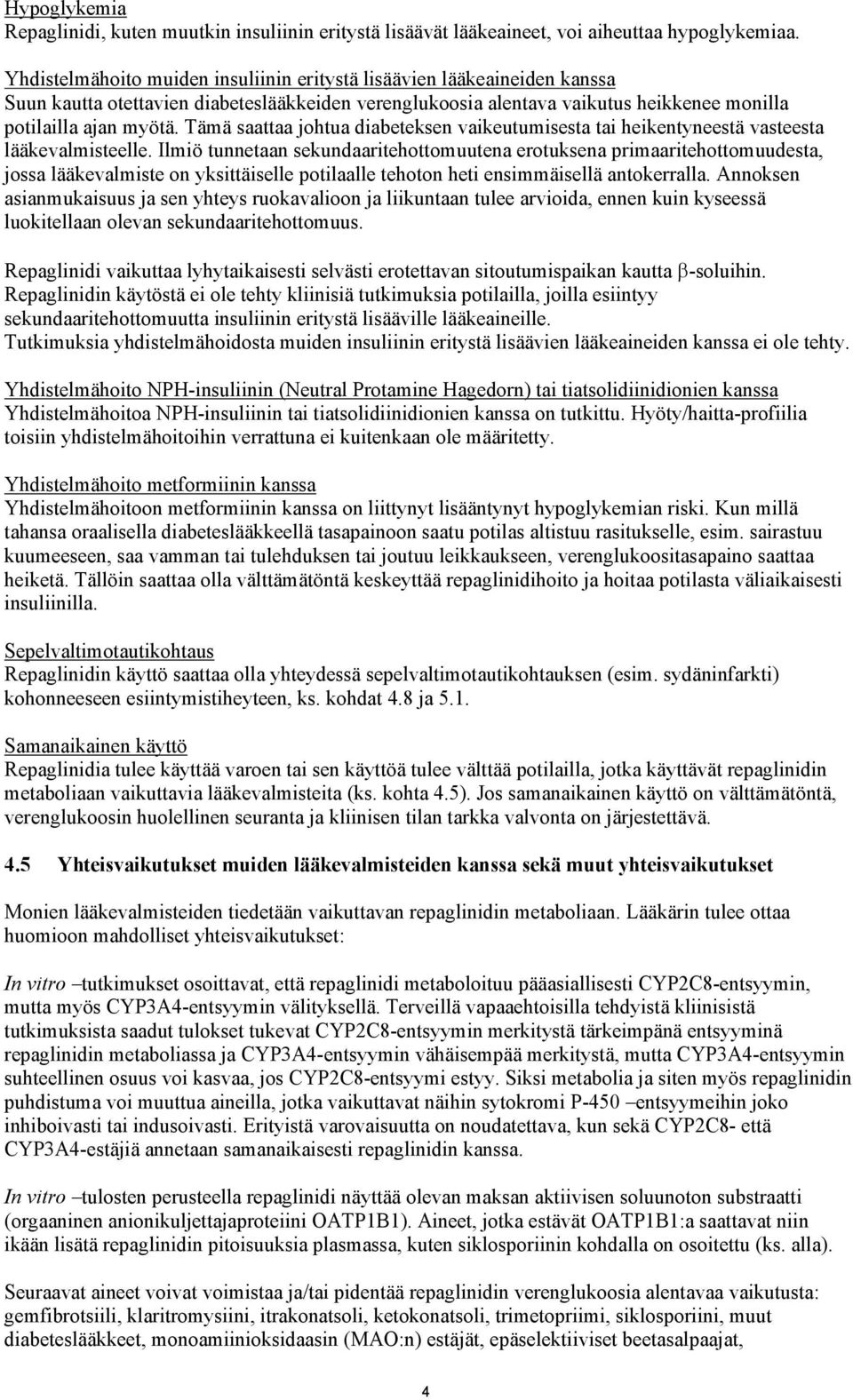 Hypoglykemia
Repaglinidi, kuten muutkin insuliinin eritystä lisäävät lääkeaineet, voi aiheuttaa hypoglykemiaa.

Yhdistelmähoito muiden insuliinin eritystä lisäävien lääkeaineiden kanssa
Suun kautta otettavien diabeteslääkkeiden verenglukoosia alentava vaikutus heikkenee monilla potilailla ajan myötä. Tämä saattaa johtua diabeteksen vaikeutumisesta tai heikentyneestä vasteesta lääkevalmisteelle. Ilmiö tunnetaan sekundaaritehottomuutena erotuksena primaaritehottomuudesta, jossa lääkevalmiste on yksittäiselle potilaalle tehoton heti ensimmäisellä antokerralla. Annoksen asianmukaisuus ja sen yhteys ruokavalioon ja liikuntaan tulee arvioida, ennen kuin kyseessä luokitellaan olevan sekundaaritehottomuus.

Repaglinidi vaikuttaa lyhytaikaisesti selvästi erotettavan sitoutumispaikan kautta $\beta$-soluihin. Repaglinidin käytöstä ei ole tehty kliinisiä tutkimuksia potilailla, joilla esiintyy sekundaaritehottomuutta insuliinin eritystä lisääville lääkeaineille.
Tutkimuksia yhdistelmähoidosta muiden insuliinin eritystä lisäävien lääkeaineiden kanssa ei ole tehty.

Yhdistelmähoito NPH-insuliinin (Neutral Protamine Hagedorn) tai tiatsolidiinidionien kanssa
Yhdistelmähoitoa NPH-insuliinin tai tiatsolidiinidionien kanssa on tutkittu. Hyöty/haitta-profiilia toisiin yhdistelmähoitoihin verrattuna ei kuitenkaan ole määritetty.

Yhdistelmähoito metformiinin kanssa
Yhdistelmähoitoon metformiinin kanssa on liittynyt lisääntynyt hypoglykemian riski. Kun millä tahansa oraalisella diabeteslääkkeellä tasapainoon saatu potilas altistuu rasitukselle, esim. sairastuu kuumeeseen, saa vamman tai tulehduksen tai joutuu leikkaukseen, verenglukoositasapaino saattaa heiketä. Tällöin saattaa olla välttämätöntä keskeyttää repaglinidihoito ja hoitaa potilasta väliaikaisesti insuliinilla.

Sepelvaltimotautikohtaus
Repaglinidin käyttö saattaa olla yhteydessä sepelvaltimotautikohtauksen (esim. sydäninfarkti) kohonneeseen esiintymistiheyteen, ks. kohdat 4.8 ja 5.1.

Samanaikainen käyttö
Repaglinidia tulee käyttää varoen tai sen käyttöä tulee välttää potilailla, jotka käyttävät repaglinidin metaboliaan vaikuttavia lääkevalmisteita (ks. kohta 4.5). Jos samanaikainen käyttö on välttämätöntä, verenglukoosin huolellinen seuranta ja kliinisen tilan tarkka valvonta on järjestettävä.

4.5 Yhteisvaikutukset muiden lääkevalmisteiden kanssa sekä muut yhteisvaikutukset

Monien lääkevalmisteiden tiedetään vaikuttavan repaglinidin metaboliaan. Lääkärin tulee ottaa huomioon mahdolliset yhteisvaikutukset:

In vitro –tutkimukset osoittavat, että repaglinidi metaboloituu pääasiallisesti CYP2C8-entsyymin, mutta myös CYP3A4-entsyymin välityksellä. Terveillä vapaaehtoisilla tehdyistä kliinisistä tutkimuksista saadut tulokset tukevat CYP2C8-entsyymin merkitystä tärkeimpänä entsyyminä repaglinidin metaboliassa ja CYP3A4-entsyymin vähäisempää merkitystä, mutta CYP3A4-entsyymin suhteellinen osuus voi kasvaa, jos CYP2C8-entsyymi estyy. Siksi metabolia ja siten myös repaglinidin puhdistuma voi muuttua aineilla, jotka vaikuttavat näihin sytokromi P-450 –entsyymeihin joko inhiboivasti tai indusoivasti. Erityistä varovaisuutta on noudatettava, kun sekä CYP2C8- että CYP3A4-estäjiä annetaan samanaikaisesti repaglinidin kanssa.

In vitro –tulosten perusteella repaglinidi näyttää olevan maksan aktiivisen soluunoton substraatti (orgaaninen anionikuljettajaproteiini OATP1B1). Aineet, jotka estävät OATP1B1:a saattavat niin ikään lisätä repaglinidin pitoisuuksia plasmassa, kuten siklosporiinin kohdalla on osoitettu (ks. alla).

Seuraavat aineet voivat voimistaa ja/tai pidentää repaglinidin verenglukoosia alentavaa vaikutusta: gemfibrotsiili, klaritromysiini, itrakonatsoli, ketokonatsoli, trimetopriimi, siklosporiini, muut diabeteslääkkeet, monoamiinioksidaasin (MAO:n) estäjät, epäselektiiviset beetasalpaajat,

4